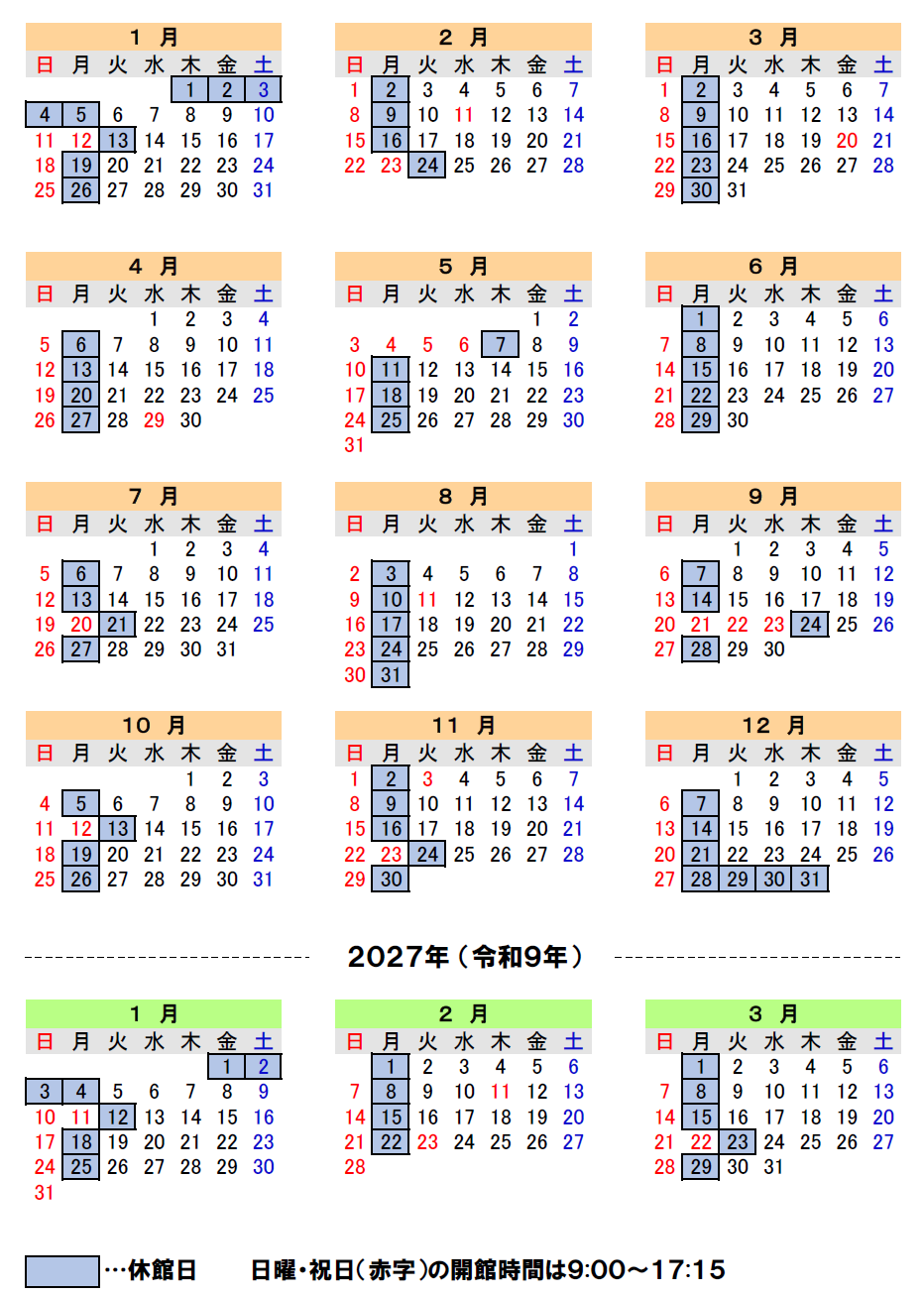 1 月

| 日 | 月 | 火 | 水 | 木 | 金 | 土 |
|---|---|---|---|---|---|---|
|  |  |  |  | 1 | 2 | 3 |
| 4 | 5 | 6 | 7 | 8 | 9 | 10 |
| 11 | 12 | 13 | 14 | 15 | 16 | 17 |
| 18 | 19 | 20 | 21 | 22 | 23 | 24 |
| 25 | 26 | 27 | 28 | 29 | 30 | 31 |

2 月

| 日 | 月 | 火 | 水 | 木 | 金 | 土 |
|---|---|---|---|---|---|---|
| 1 | 2 | 3 | 4 | 5 | 6 | 7 |
| 8 | 9 | 10 | 11 | 12 | 13 | 14 |
| 15 | 16 | 17 | 18 | 19 | 20 | 21 |
| 22 | 23 | 24 | 25 | 26 | 27 | 28 |

3 月

| 日 | 月 | 火 | 水 | 木 | 金 | 土 |
|---|---|---|---|---|---|---|
| 1 | 2 | 3 | 4 | 5 | 6 | 7 |
| 8 | 9 | 10 | 11 | 12 | 13 | 14 |
| 15 | 16 | 17 | 18 | 19 | 20 | 21 |
| 22 | 23 | 24 | 25 | 26 | 27 | 28 |
| 29 | 30 | 31 |  |  |  |  |

4 月

| 日 | 月 | 火 | 水 | 木 | 金 | 土 |
|---|---|---|---|---|---|---|
|  |  |  | 1 | 2 | 3 | 4 |
| 5 | 6 | 7 | 8 | 9 | 10 | 11 |
| 12 | 13 | 14 | 15 | 16 | 17 | 18 |
| 19 | 20 | 21 | 22 | 23 | 24 | 25 |
| 26 | 27 | 28 | 29 | 30 |  |  |

5 月

| 日 | 月 | 火 | 水 | 木 | 金 | 土 |
|---|---|---|---|---|---|---|
|  |  |  |  |  | 1 | 2 |
| 3 | 4 | 5 | 6 | 7 | 8 | 9 |
| 10 | 11 | 12 | 13 | 14 | 15 | 16 |
| 17 | 18 | 19 | 20 | 21 | 22 | 23 |
| 24 | 25 | 26 | 27 | 28 | 29 | 30 |
| 31 |  |  |  |  |  |  |

6 月

| 日 | 月 | 火 | 水 | 木 | 金 | 土 |
|---|---|---|---|---|---|---|
|  | 1 | 2 | 3 | 4 | 5 | 6 |
| 7 | 8 | 9 | 10 | 11 | 12 | 13 |
| 14 | 15 | 16 | 17 | 18 | 19 | 20 |
| 21 | 22 | 23 | 24 | 25 | 26 | 27 |
| 28 | 29 | 30 |  |  |  |  |

7 月

| 日 | 月 | 火 | 水 | 木 | 金 | 土 |
|---|---|---|---|---|---|---|
|  |  |  | 1 | 2 | 3 | 4 |
| 5 | 6 | 7 | 8 | 9 | 10 | 11 |
| 12 | 13 | 14 | 15 | 16 | 17 | 18 |
| 19 | 20 | 21 | 22 | 23 | 24 | 25 |
| 26 | 27 | 28 | 29 | 30 | 31 |  |

8 月

| 日 | 月 | 火 | 水 | 木 | 金 | 土 |
|---|---|---|---|---|---|---|
|  |  |  |  |  |  | 1 |
| 2 | 3 | 4 | 5 | 6 | 7 | 8 |
| 9 | 10 | 11 | 12 | 13 | 14 | 15 |
| 16 | 17 | 18 | 19 | 20 | 21 | 22 |
| 23 | 24 | 25 | 26 | 27 | 28 | 29 |
| 30 | 31 |  |  |  |  |  |

9 月

| 日 | 月 | 火 | 水 | 木 | 金 | 土 |
|---|---|---|---|---|---|---|
|  |  | 1 | 2 | 3 | 4 | 5 |
| 6 | 7 | 8 | 9 | 10 | 11 | 12 |
| 13 | 14 | 15 | 16 | 17 | 18 | 19 |
| 20 | 21 | 22 | 23 | 24 | 25 | 26 |
| 27 | 28 | 29 | 30 |  |  |  |

10 月

| 日 | 月 | 火 | 水 | 木 | 金 | 土 |
|---|---|---|---|---|---|---|
|  |  |  |  | 1 | 2 | 3 |
| 4 | 5 | 6 | 7 | 8 | 9 | 10 |
| 11 | 12 | 13 | 14 | 15 | 16 | 17 |
| 18 | 19 | 20 | 21 | 22 | 23 | 24 |
| 25 | 26 | 27 | 28 | 29 | 30 | 31 |

11 月

| 日 | 月 | 火 | 水 | 木 | 金 | 土 |
|---|---|---|---|---|---|---|
| 1 | 2 | 3 | 4 | 5 | 6 | 7 |
| 8 | 9 | 10 | 11 | 12 | 13 | 14 |
| 15 | 16 | 17 | 18 | 19 | 20 | 21 |
| 22 | 23 | 24 | 25 | 26 | 27 | 28 |
| 29 | 30 |  |  |  |  |  |

12 月

| 日 | 月 | 火 | 水 | 木 | 金 | 土 |
|---|---|---|---|---|---|---|
|  |  | 1 | 2 | 3 | 4 | 5 |
| 6 | 7 | 8 | 9 | 10 | 11 | 12 |
| 13 | 14 | 15 | 16 | 17 | 18 | 19 |
| 20 | 21 | 22 | 23 | 24 | 25 | 26 |
| 27 | 28 | 29 | 30 | 31 |  |  |

2027年(令和9年)

1 月

| 日 | 月 | 火 | 水 | 木 | 金 | 土 |
|---|---|---|---|---|---|---|
|  |  |  |  |  | 1 | 2 |
| 3 | 4 | 5 | 6 | 7 | 8 | 9 |
| 10 | 11 | 12 | 13 | 14 | 15 | 16 |
| 17 | 18 | 19 | 20 | 21 | 22 | 23 |
| 24 | 25 | 26 | 27 | 28 | 29 | 30 |
| 31 |  |  |  |  |  |  |

2 月

| 日 | 月 | 火 | 水 | 木 | 金 | 土 |
|---|---|---|---|---|---|---|
|  | 1 | 2 | 3 | 4 | 5 | 6 |
| 7 | 8 | 9 | 10 | 11 | 12 | 13 |
| 14 | 15 | 16 | 17 | 18 | 19 | 20 |
| 21 | 22 | 23 | 24 | 25 | 26 | 27 |
| 28 |  |  |  |  |  |  |

3 月

| 日 | 月 | 火 | 水 | 木 | 金 | 土 |
|---|---|---|---|---|---|---|
|  | 1 | 2 | 3 | 4 | 5 | 6 |
| 7 | 8 | 9 | 10 | 11 | 12 | 13 |
| 14 | 15 | 16 | 17 | 18 | 19 | 20 |
| 21 | 22 | 23 | 24 | 25 | 26 | 27 |
| 28 | 29 | 30 | 31 |  |  |  |

…休館日 日曜・祝日(赤字)の開館時間は9:00～17:15